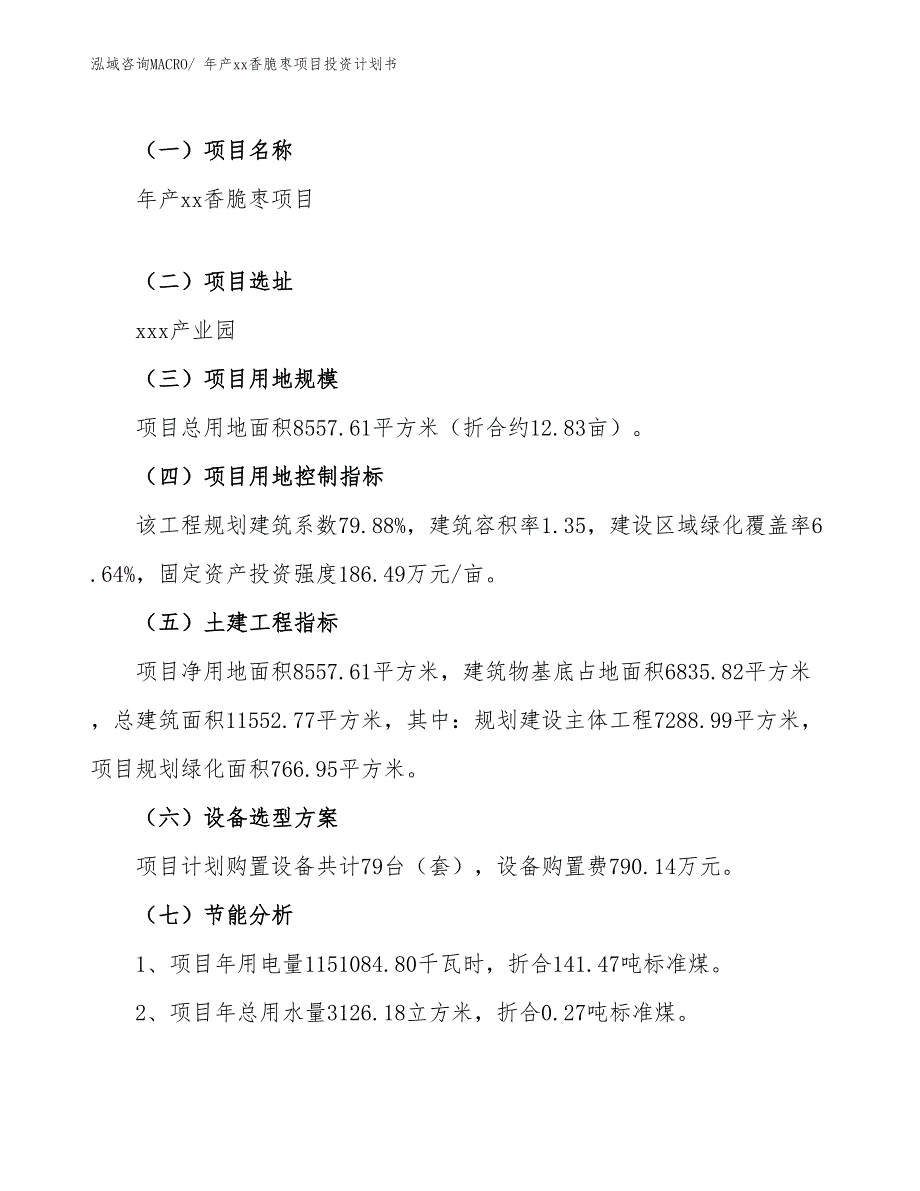 泓域咨询MACRO/ 年产xx香脆枣项目投资计划书

（一）项目名称

年产xx香脆枣项目

（二）项目选址

xxx产业园

（三）项目用地规模

项目总用地面积8557.61平方米（折合约12.83亩）。

（四）项目用地控制指标

该工程规划建筑系数79.88%，建筑容积率1.35，建设区域绿化覆盖率6.64%，固定资产投资强度186.49万元/亩。

（五）土建工程指标

项目净用地面积8557.61平方米，建筑物基底占地面积6835.82平方米，总建筑面积11552.77平方米，其中：规划建设主体工程7288.99平方米，项目规划绿化面积766.95平方米。

（六）设备选型方案

项目计划购置设备共计79台（套），设备购置费790.14万元。

（七）节能分析

1、项目年用电量1151084.80千瓦时，折合141.47吨标准煤。

2、项目年总用水量3126.18立方米，折合0.27吨标准煤。